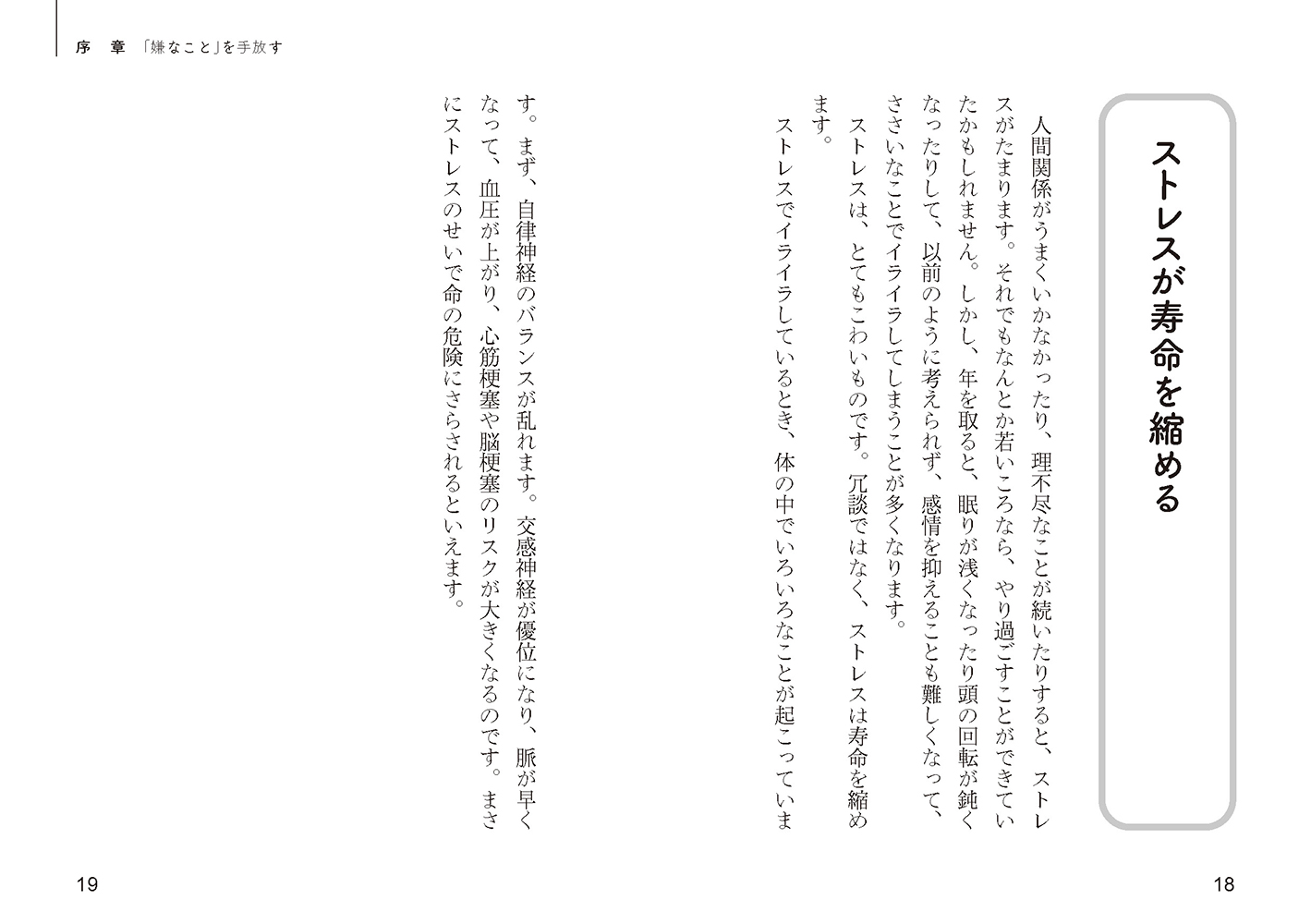 序　章　「嫌なこと」を手放す

ストレスが寿命を縮める

人間関係がうまくいかなかったり、理不尽なことが続いたりすると、ストレスがたまります。それでもなんとか若いころなら、やり過ごすことができていたかもしれません。しかし、年を取ると、眠りが浅くなったり頭の回転が鈍くなったりして、以前のように考えられず、感情を抑えることも難しくなって、ささいなことでイライラしてしまうことが多くなります。

ストレスは、とてもこわいものです。冗談ではなく、ストレスは寿命を縮めます。

ストレスでイライラしているとき、体の中でいろいろなことが起こっています。まず、自律神経のバランスが乱れます。交感神経が優位になり、脈が早くなって、血圧が上がり、心筋梗塞や脳梗塞のリスクが大きくなるのです。まさにストレスのせいで命の危険にさらされるといえます。

18

19